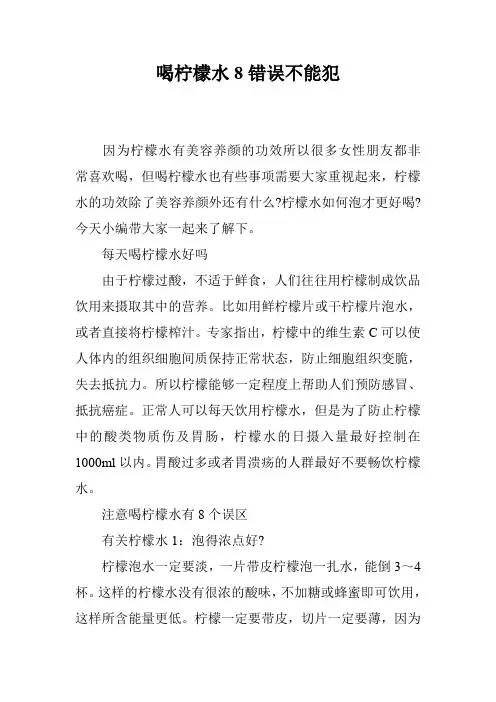 喝柠檬水 8 错误不能犯

因为柠檬水有美容养颜的功效所以很多女性朋友都非常喜欢喝，但喝柠檬水也有些事项需要大家重视起来，柠檬水的功效除了美容养颜外还有什么?柠檬水如何泡才更好喝?今天小编带大家一起来了解下。

每天喝柠檬水好吗

由于柠檬过酸，不适于鲜食，人们往往用柠檬制成饮品饮用来摄取其中的营养。比如用鲜柠檬片或干柠檬片泡水，或者直接将柠檬榨汁。专家指出，柠檬中的维生素 C 可以使人体内的组织细胞间质保持正常状态，防止细胞组织变脆，失去抵抗力。所以柠檬能够一定程度上帮助人们预防感冒、抵抗癌症。正常人可以每天饮用柠檬水，但是为了防止柠檬中的酸类物质伤及胃肠，柠檬水的日摄入量最好控制在 1000ml 以内。胃酸过多或者胃溃疡的人群最好不要畅饮柠檬水。

注意喝柠檬水有 8 个误区

有关柠檬水 1：泡得浓点好?

柠檬泡水一定要淡，一片带皮柠檬泡一扎水，能倒 3～4 杯。这样的柠檬水没有很浓的酸味，不加糖或蜂蜜即可饮用，这样所含能量更低。柠檬一定要带皮，切片一定要薄，因为